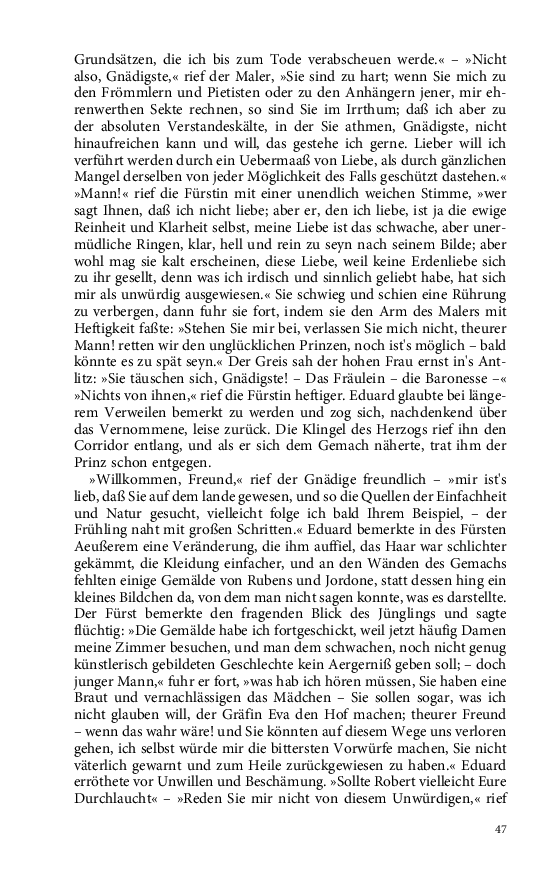 Grundsätzen, die ich bis zum Tode verabscheuen werde.« – »Nicht also, Gnädigste,« rief der Maler, »Sie sind zu hart; wenn Sie mich zu den Frömmlern und Pietisten oder zu den Anhängern jener, mir ehrenwerthen Sekte rechnen, so sind Sie im Irrthum; daß ich aber zu der absoluten Verstandeskälte, in der Sie athmen, Gnädigste, nicht hinaufreichen kann und will, das gestehe ich gerne. Lieber will ich verführt werden durch ein Uebermaaß von Liebe, als durch gänzlichen Mangel derselben von jeder Möglichkeit des Falls geschützt dastehen.« »Mann!« rief die Fürstin mit einer unendlich weichen Stimme, »wer sagt Ihnen, daß ich nicht liebe; aber er, den ich liebe, ist ja die ewige Reinheit und Klarheit selbst, meine Liebe ist das schwache, aber unermüdliche Ringen, klar, hell und rein zu seyn nach seinem Bilde; aber wohl mag sie kalt erscheinen, diese Liebe, weil keine Erdenliebe sich zu ihr gesellt, denn was ich irdisch und sinnlich geliebt habe, hat sich mir als unwürdig ausgewiesen.« Sie schwieg und schien eine Rührung zu verbergen, dann fuhr sie fort, indem sie den Arm des Malers mit Heftigkeit faßte: »Stehen Sie mir bei, verlassen Sie mich nicht, theurer Mann! retten wir den unglücklichen Prinzen, noch ist's möglich – bald könnte es zu spät seyn.« Der Greis sah der hohen Frau ernst in's Antlitz: »Sie täuschen sich, Gnädigste! – Das Fräulein – die Baronesse –« »Nichts von ihnen,« rief die Fürstin heftiger. Eduard glaubte bei längerem Verweilen bemerkt zu werden und zog sich, nachdenkend über das Vernommene, leise zurück. Die Klingel des Herzogs rief ihn den Corridor entlang, und als er sich dem Gemach näherte, trat ihm der Prinz schon entgegen.

»Willkommen, Freund,« rief der Gnädige freundlich – »mir ist's lieb, daß Sie auf dem lande gewesen, und so die Quellen der Einfachheit und Natur gesucht, vielleicht folge ich bald Ihrem Beispiel, – der Frühling naht mit großen Schritten.« Eduard bemerkte in des Fürsten Aeußerem eine Veränderung, die ihm auffiel, das Haar war schlichter gekämmt, die Kleidung einfacher, und an den Wänden des Gemachs fehlten einige Gemälde von Rubens und Jordone, statt dessen hing ein kleines Bildchen da, von dem man nicht sagen konnte, was es darstellte. Der Fürst bemerkte den fragenden Blick des Jünglings und sagte flüchtig: »Die Gemälde habe ich fortgeschickt, weil jetzt häufig Damen meine Zimmer besuchen, und man dem schwachen, noch nicht genug künstlerisch gebildeten Geschlechte kein Aergerniß geben soll; – doch junger Mann,« fuhr er fort, »was hab ich hören müssen, Sie haben eine Braut und vernachlässigen das Mädchen – Sie sollen sogar, was ich nicht glauben will, der Gräfin Eva den Hof machen; theurer Freund – wenn das wahr wäre! und Sie könnten auf diesem Wege uns verloren gehen, ich selbst würde mir die bittersten Vorwürfe machen, Sie nicht väterlich gewarnt und zum Heile zurückgewiesen zu haben.« Eduard erröthete vor Unwillen und Beschämung. »Sollte Robert vielleicht Eure Durchlaucht« – »Reden Sie mir nicht von diesem Unwürdigen,« rief

47